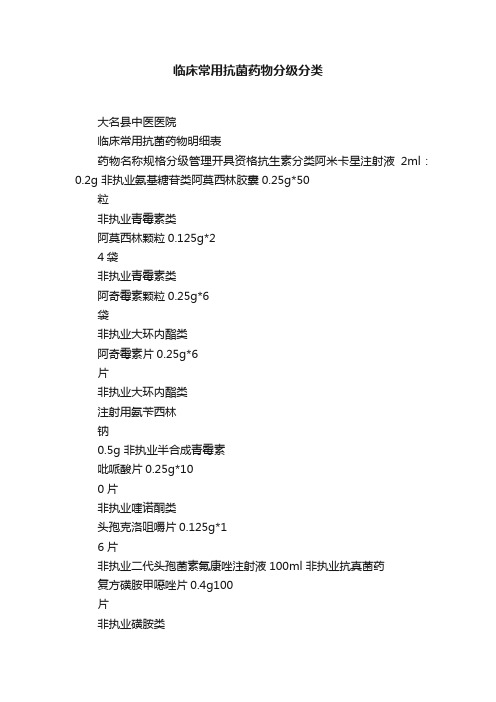 临床常用抗菌药物分级分类

大名县中医医院

临床常用抗菌药物明细表

药物名称规格分级管理开具资格抗生素分类阿米卡星注射液 2ml：0.2g 非执业氨基糖苷类阿莫西林胶囊 0.25g*50

粒

非执业青霉素类

阿莫西林颗粒 0.125g*2

4 袋

非执业青霉素类

阿奇霉素颗粒 0.25g*6

袋

非执业大环内酯类

阿奇霉素片 0.25g*6

片

非执业大环内酯类

注射用氨苄西林

钠

0.5g 非执业半合成青霉素

吡哌酸片 0.25g*10

0 片

非执业喹诺酮类

头孢克洛咀嚼片 0.125g*1

6 片

非执业二代头孢菌素氟康唑注射液 100ml 非执业抗真菌药

复方磺胺甲噁唑片 0.4g100

片

非执业磺胺类